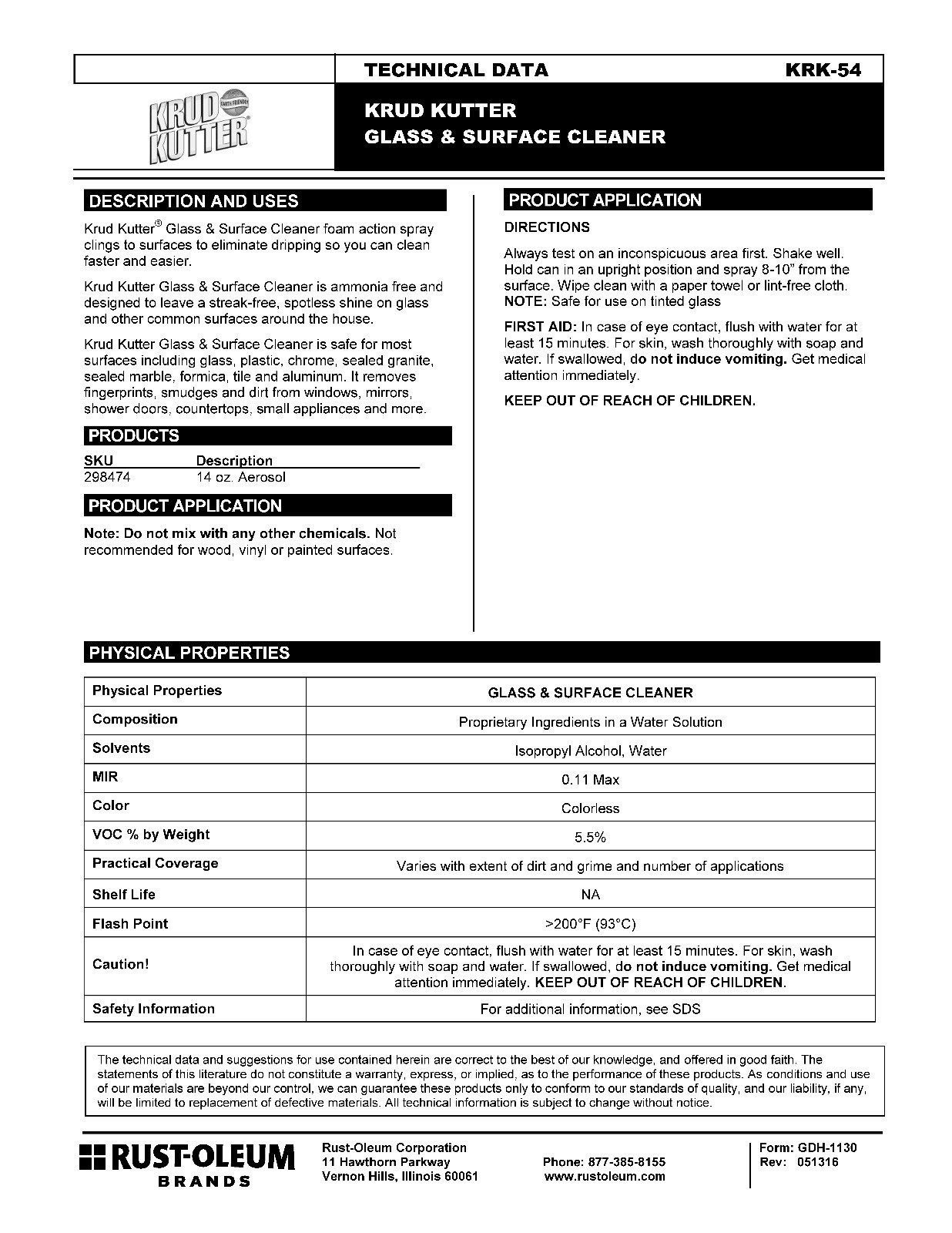 TECHNICAL DATA KRK-54

KRUD KUTTER EARTH FRIENDLY

KRUD KUTTER
GLASS & SURFACE CLEANER

DESCRIPTION AND USES

Krud Kutter® Glass & Surface Cleaner foam action spray clings to surfaces to eliminate dripping so you can clean faster and easier.

Krud Kutter Glass & Surface Cleaner is ammonia free and designed to leave a streak-free, spotless shine on glass and other common surfaces around the house.

Krud Kutter Glass & Surface Cleaner is safe for most surfaces including glass, plastic, chrome, sealed granite, sealed marble, formica, tile and aluminum. It removes fingerprints, smudges and dirt from windows, mirrors, shower doors, countertops, small appliances and more.

PRODUCTS

| SKU | Description |
|---|---|
| 298474 | 14 oz. Aerosol |

PRODUCT APPLICATION

Note: Do not mix with any other chemicals. Not recommended for wood, vinyl or painted surfaces.

PRODUCT APPLICATION

DIRECTIONS

Always test on an inconspicuous area first. Shake well. Hold can in an upright position and spray 8-10" from the surface. Wipe clean with a paper towel or lint-free cloth. NOTE: Safe for use on tinted glass

FIRST AID: In case of eye contact, flush with water for at least 15 minutes. For skin, wash thoroughly with soap and water. If swallowed, do not induce vomiting. Get medical attention immediately.

KEEP OUT OF REACH OF CHILDREN.

PHYSICAL PROPERTIES

| Physical Properties | GLASS & SURFACE CLEANER |
|---|---|
| Composition | Proprietary Ingredients in a Water Solution |
| Solvents | Isopropyl Alcohol, Water |
| MIR | 0.11 Max |
| Color | Colorless |
| VOC % by Weight | 5.5% |
| Practical Coverage | Varies with extent of dirt and grime and number of applications |
| Shelf Life | NA |
| Flash Point | >200°F (93°C) |
| Caution! | In case of eye contact, flush with water for at least 15 minutes. For skin, wash thoroughly with soap and water. If swallowed, do not induce vomiting. Get medical attention immediately. KEEP OUT OF REACH OF CHILDREN. |
| Safety Information | For additional information, see SDS |

The technical data and suggestions for use contained herein are correct to the best of our knowledge, and offered in good faith. The statements of this literature do not constitute a warranty, express, or implied, as to the performance of these products. As conditions and use of our materials are beyond our control, we can guarantee these products only to conform to our standards of quality, and our liability, if any, will be limited to replacement of defective materials. All technical information is subject to change without notice.

RUST-OLEUM BRANDS

Rust-Oleum Corporation
11 Hawthorn Parkway
Vernon Hills, Illinois 60061

Phone: 877-385-8155
www.rustoleum.com

Form: GDH-1130
Rev: 051316